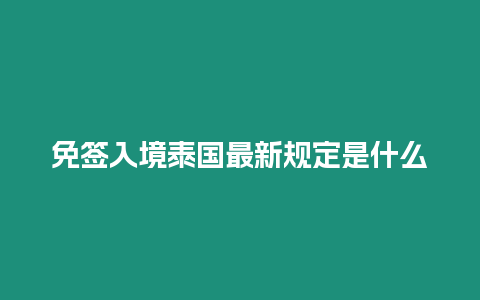 免签入境泰国最新规定是什么